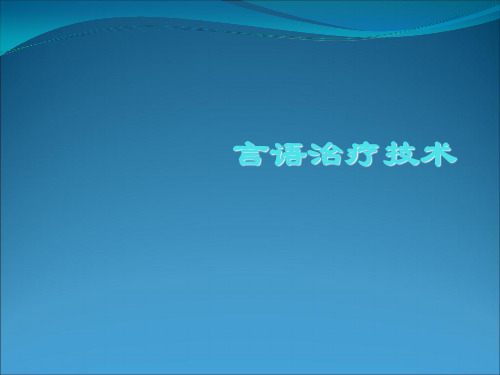 言语治疗技术